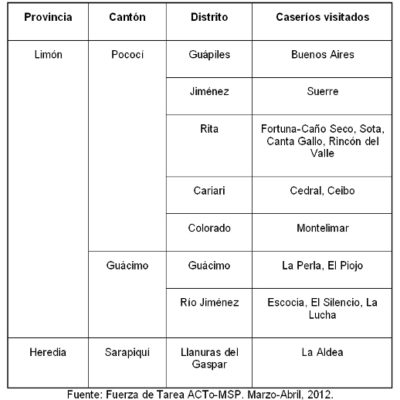 | Provincia | Cantón | Distrito | Caseríos visitados |
|---|---|---|---|
| Limón | Pococí | Guápiles | Buenos Aires |
| | | Jiménez | Suerre |
| | | Rita | Fortuna-Caño Seco, Sota, Canta Gallo, Rincón del Valle |
| | | Cariari | Cedral, Ceibo |
| | | Colorado | Montelimar |
| | Guácimo | Guácimo | La Perla, El Piojo |
| | | Río Jiménez | Escocia, El Silencio, La Lucha |
| Heredia | Sarapiquí | Llanuras del Gaspar | La Aldea |

Fuente: Fuerza de Tarea ACTo-MSP. Marzo-Abril, 2012.